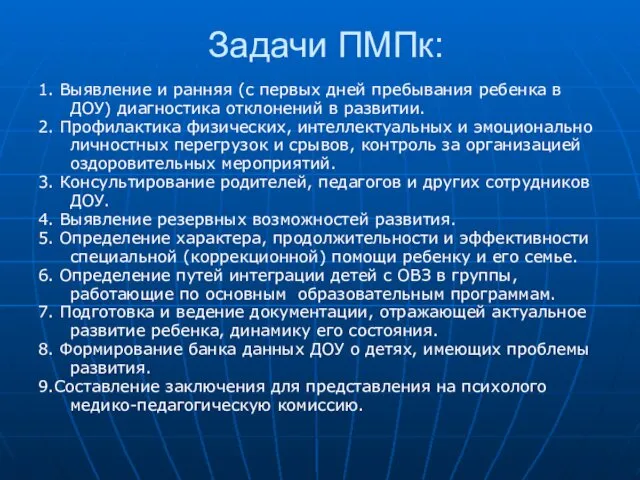 Задачи ПМПк:

1. Выявление и ранняя (с первых дней пребывания ребенка в ДОУ) диагностика отклонений в развитии.
2. Профилактика физических, интеллектуальных и эмоционально личностных перегрузок и срывов, контроль за организацией оздоровительных мероприятий.
3. Консультирование родителей, педагогов и других сотрудников ДОУ.
4. Выявление резервных возможностей развития.
5. Определение характера, продолжительности и эффективности специальной (коррекционной) помощи ребенку и его семье.
6. Определение путей интеграции детей с ОВЗ в группы, работающие по основным образовательным программам.
7. Подготовка и ведение документации, отражающей актуальное развитие ребенка, динамику его состояния.
8. Формирование банка данных ДОУ о детях, имеющих проблемы развития.
9.Составление заключения для представления на психолого медико-педагогическую комиссию.